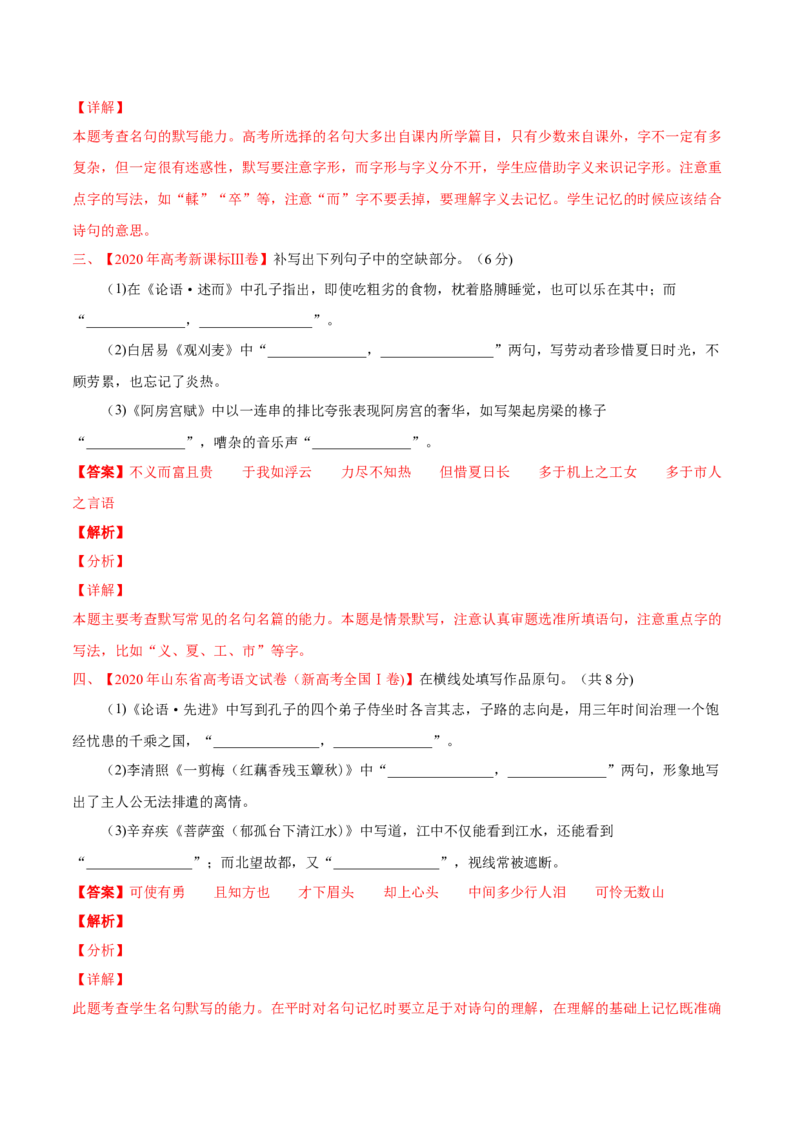 【详解】

本题考查名句的默写能力。高考所选择的名句大多出自课内所学篇目，只有少数来自课外，字不一定有多复杂，但一定很有迷惑性，默写要注意字形，而字形与字义分不开，学生应借助字义来识记字形。注意重点字的写法，如“輮”“卒”等，注意“而”字不要丢掉，要理解字义去记忆。学生记忆的时候应该结合诗句的意思。

三、【2020年高考新课标Ⅲ卷】补写出下列句子中的空缺部分。（6分）

(1)在《论语·述而》中孔子指出，即使吃粗劣的食物，枕着胳膊睡觉，也可以乐在其中；而“____，____”。

(2)白居易《观刈麦》中“____，____”两句，写劳动者珍惜夏日时光，不顾劳累，也忘记了炎热。

(3)《阿房宫赋》中以一连串的排比夸张表现阿房宫的奢华，如写架起房梁的椽子“____”，嘈杂的音乐声“____”。

【答案】不义而富且贵 于我如浮云 力尽不知热 但惜夏日长 多于机上之工女 多于市人之言语

【解析】

【分析】

【详解】

本题主要考查默写常见的名句名篇的能力。本题是情景默写，注意认真审题选准所填语句，注意重点字的写法，比如“义、夏、工、市”等字。

四、【2020年山东省高考语文试卷（新高考全国Ⅰ卷）】在横线处填写作品原句。（共8分）

(1)《论语·先进》中写到孔子的四个弟子侍坐时各言其志，子路的志向是，用三年时间治理一个饱经忧患的千乘之国，“____，____”。

(2)李清照《一剪梅（红藕香残玉簟秋）》中“____，____”两句，形象地写出了主人公无法排遣的离情。

(3)辛弃疾《菩萨蛮（郁孤台下清江水）》中写道，江中不仅能看到江水，还能看到“____”；而北望故都，又“____”，视线常被遮断。

【答案】可使有勇 且知方也 才下眉头 却上心头 中间多少行人泪 可怜无数山

【解析】

【分析】

【详解】

此题考查学生名句默写的能力。在平时对名句记忆时要立足于对诗句的理解，在理解的基础上记忆既准确